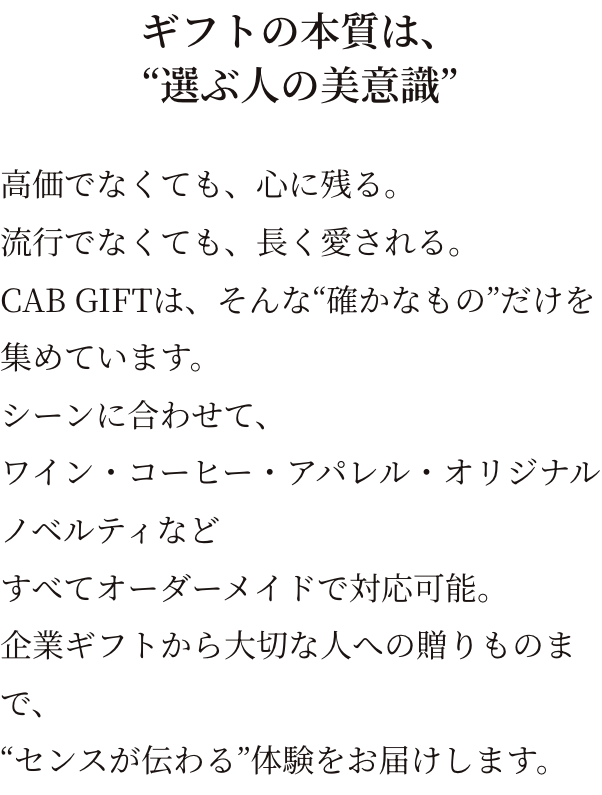 ギフトの本質は、
“選ぶ人の美意識”

高価でなくても、心に残る。
流行でなくても、長く愛される。
CAB GIFTは、そんな“確かなもの”だけを集めています。
シーンに合わせて、
ワイン・コーヒー・アパレル・オリジナルノベルティなど
すべてオーダーメイドで対応可能。
企業ギフトから大切な人への贈りものまで、
“センスが伝わる”体験をお届けします。